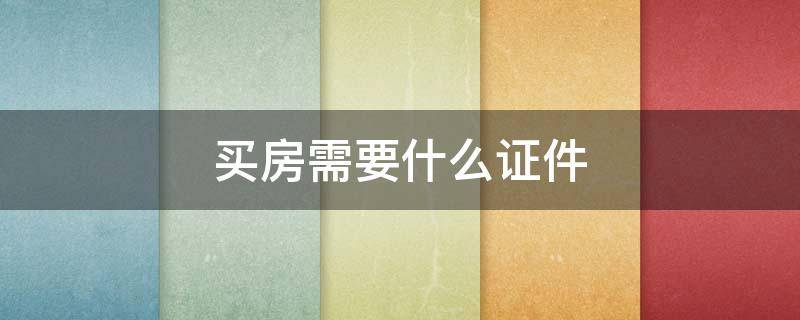 买房需要什么证件